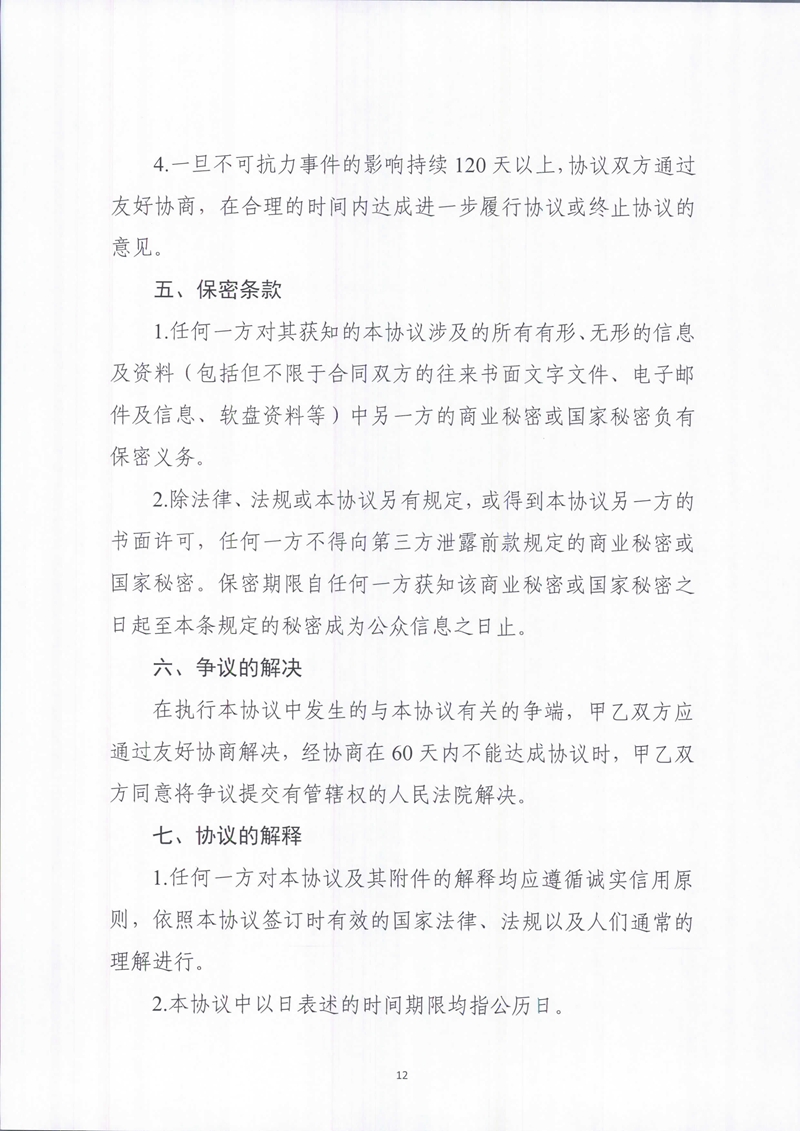 4.一旦不可抗力事件的影响持续120天以上,协议双方通过友好协商，在合理的时间内达成进一步履行协议或终止协议的意见。

五、保密条款

1.任何一方对其获知的本协议涉及的所有有形、无形的信息及资料（包括但不限于合同双方的往来书面文字文件、电子邮件及信息、软盘资料等）中另一方的商业秘密或国家秘密负有保密义务。

2.除法律、法规或本协议另有规定，或得到本协议另一方的书面许可，任何一方不得向第三方泄露前款规定的商业秘密或国家秘密。保密期限自任何一方获知该商业秘密或国家秘密之日起至本条规定的秘密成为公众信息之日止。

六、争议的解决

在执行本协议中发生的与本协议有关的争端，甲乙双方应通过友好协商解决，经协商在60天内不能达成协议时，甲乙双方同意将争议提交有管辖权的人民法院解决。

七、协议的解释

1.任何一方对本协议及其附件的解释均应遵循诚实信用原则，依照本协议签订时有效的国家法律、法规以及人们通常的理解进行。

2.本协议中以日表述的时间期限均指公历日。

12